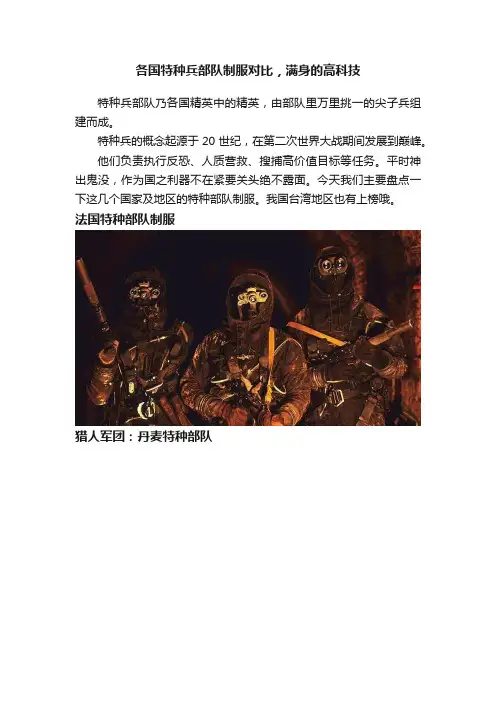 各国特种兵部队制服对比，满身的高科技

特种兵部队乃各国精英中的精英，由部队里万里挑一的尖子兵组建而成。

特种兵的概念起源于20世纪，在第二次世界大战期间发展到巅峰。

他们负责执行反恐、人质营救、搜捕高价值目标等任务。平时神出鬼没，作为国之利器不在紧要关头绝不露面。今天我们主要盘点一下这几个国家及地区的特种部队制服。我国台湾地区也有上榜哦。

法国特种部队制服

猎人军团：丹麦特种部队